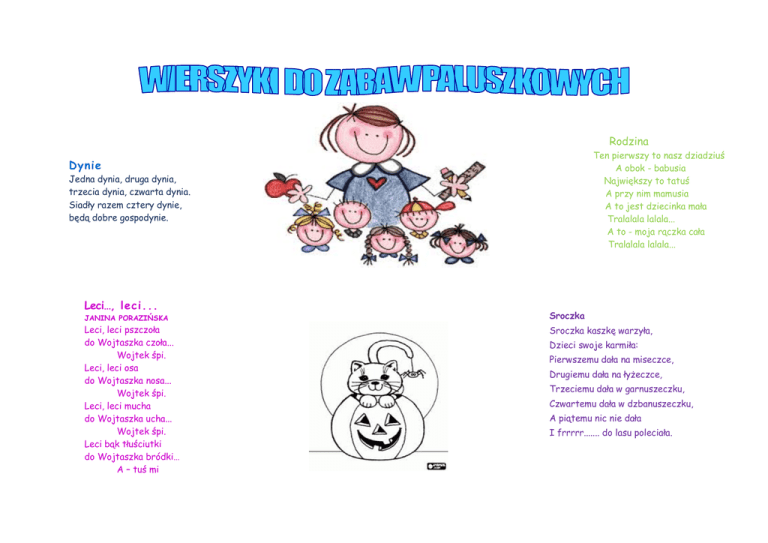 WIERSZYKI DO ZABAW PALUSZKOWYCH

Dynie
Jedna dynia, druga dynia,
trzecia dynia, czwarta dynia.
Siadły razem cztery dynie,
będą dobre gospodynie.

Rodzina
Ten pierwszy to nasz dziadziuś
A obok - babusia
Największy to tatuś
A przy nim mamusia
A to jest dziecinka mała
Tralalala lalala...
A to - moja rączka cała
Tralalala lalala...

Leci..., leci...
JANINA PORAZIŃSKA
Leci, leci pszczoła
do Wojtaszka czoła...
Wojtek śpi.
Leci, leci osa
do Wojtaszka nosa...
Wojtek śpi.
Leci, leci mucha
do Wojtaszka ucha...
Wojtek śpi.
Leci bąk tłuściutki
do Wojtaszka bródki...
A – tuś mi

Sroczka
Sroczka kaszkę warzyła,
Dzieci swoje karmiła:
Pierwszemu dała na miseczce,
Drugiemu dała na łyżeczce,
Trzeciemu dała w garnuszeczku,
Czwartemu dała w dzbanuszeczku,
A piątemu nic nie dała
I frrrrr....... do lasu poleciała.